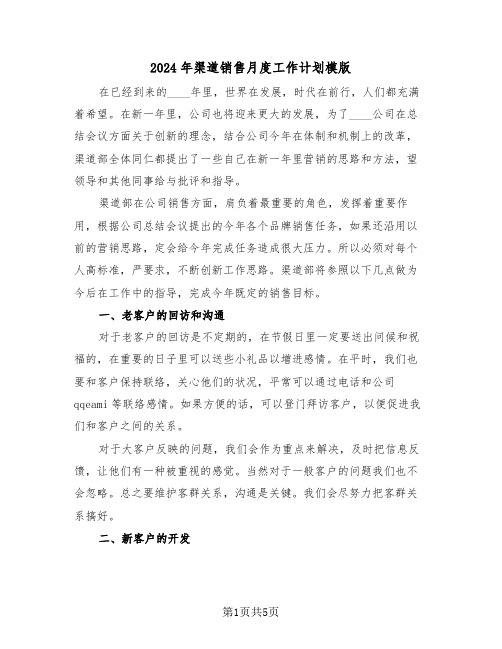 2024年渠道销售月度工作计划模版

在已经到来的____年里，世界在发展，时代在前行，人们都充满着希望。在新一年里，公司也将迎来更大的发展，为了____公司在总结会议方面关于创新的理念，结合公司今年在体制和机制上的改革，渠道部全体同仁都提出了一些自己在新一年里营销的思路和方法，望领导和其他同事给与批评和指导。

渠道部在公司销售方面，肩负着最重要的角色，发挥着重要作用，根据公司总结会议提出的今年各个品牌销售任务，如果还沿用以前的营销思路，定会给今年完成任务造成很大压力。所以必须对每个人高标准，严要求，不断创新工作思路。渠道部将参照以下几点做为今后在工作中的指导，完成今年既定的销售目标。

一、老客户的回访和沟通

对于老客户的回访是不定期的，在节假日里一定要送出问候和祝福的，在重要的日子里可以送些小礼品以增进感情。在平时，我们也要和客户保持联络，关心他们的状况，平常可以通过电话和公司qqeami等联络感情。如果方便的话，可以登门拜访客户，以便促进我们和客户之间的关系。

对于大客户反映的问题，我们会作为重点来解决，及时把信息反馈，让他们有一种被重视的感觉。当然对于一般客户的问题我们也不会忽略。总之要维护客群关系，沟通是关键。我们会尽努力把客群关系搞好。

二、新客户的开发

第1页共5页